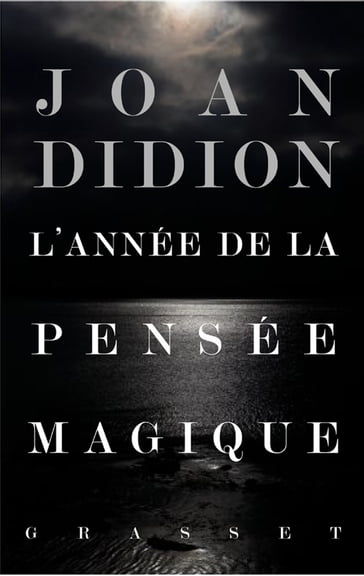 JOAN DIDION

L'ANNÉE DE LA PENSÉE MAGIQUE

GRASSET